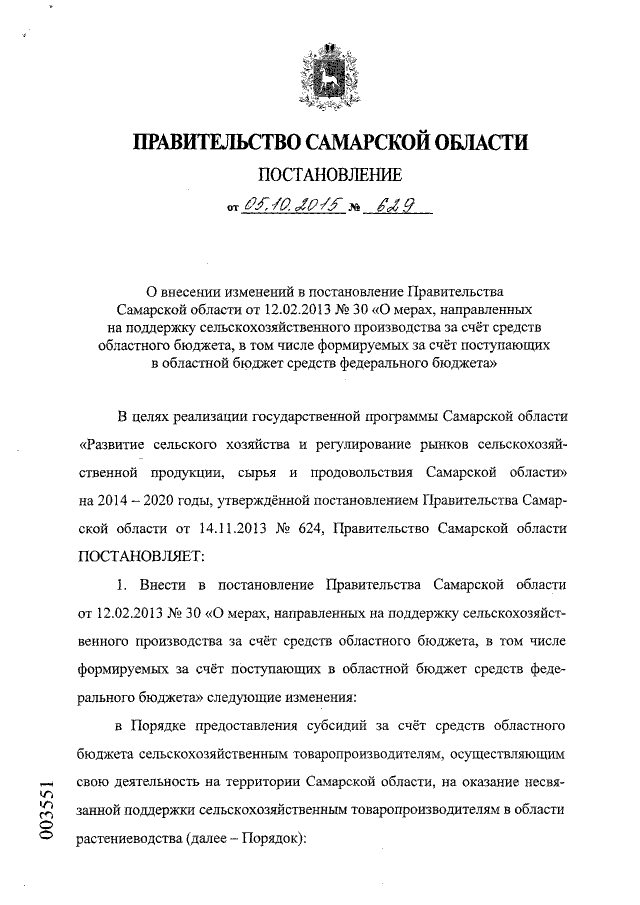 ПРАВИТЕЛЬСТВО САМАРСКОЙ ОБЛАСТИ

ПОСТАНОВЛЕНИЕ

от 05.10.2015 № 629

О внесении изменений в постановление Правительства Самарской области от 12.02.2013 № 30 «О мерах, направленных на поддержку сельскохозяйственного производства за счёт средств областного бюджета, в том числе формируемых за счёт поступающих в областной бюджет средств федерального бюджета»

В целях реализации государственной программы Самарской области «Развитие сельского хозяйства и регулирование рынков сельскохозяйственной продукции, сырья и продовольствия Самарской области» на 2014 – 2020 годы, утверждённой постановлением Правительства Самарской области от 14.11.2013 № 624, Правительство Самарской области ПОСТАНОВЛЯЕТ:

1. Внести в постановление Правительства Самарской области от 12.02.2013 № 30 «О мерах, направленных на поддержку сельскохозяйственного производства за счёт средств областного бюджета, в том числе формируемых за счёт поступающих в областной бюджет средств федерального бюджета» следующие изменения:

в Порядке предоставления субсидий за счёт средств областного бюджета сельскохозяйственным товаропроизводителям, осуществляющим свою деятельность на территории Самарской области, на оказание несвязанной поддержки сельскохозяйственным товаропроизводителям в области растениеводства (далее – Порядок):

003551